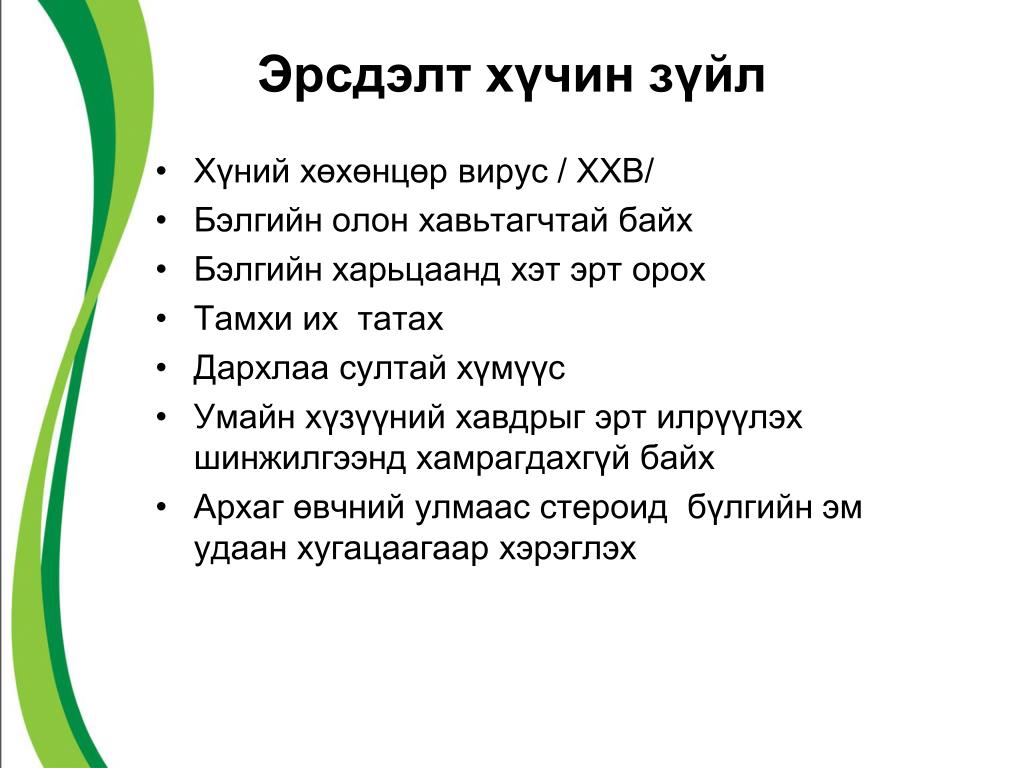 Эрсдэлт хүчин зүйл

• Хүний хөхөнцөр вирус / ХХВ/
• Бэлгийн олон хавьтагчтай байх
• Бэлгийн харьцаанд хэт эрт орох
• Тамхи их  татах
• Дархлаа султай хүмүүс
• Умайн хүзүүний хавдрыг эрт илрүүлэх шинжилгээнд хамрагдахгүй байх
• Архаг өвчний улмаас стероид  бүлгийн эм удаан хугацаагаар хэрэглэх